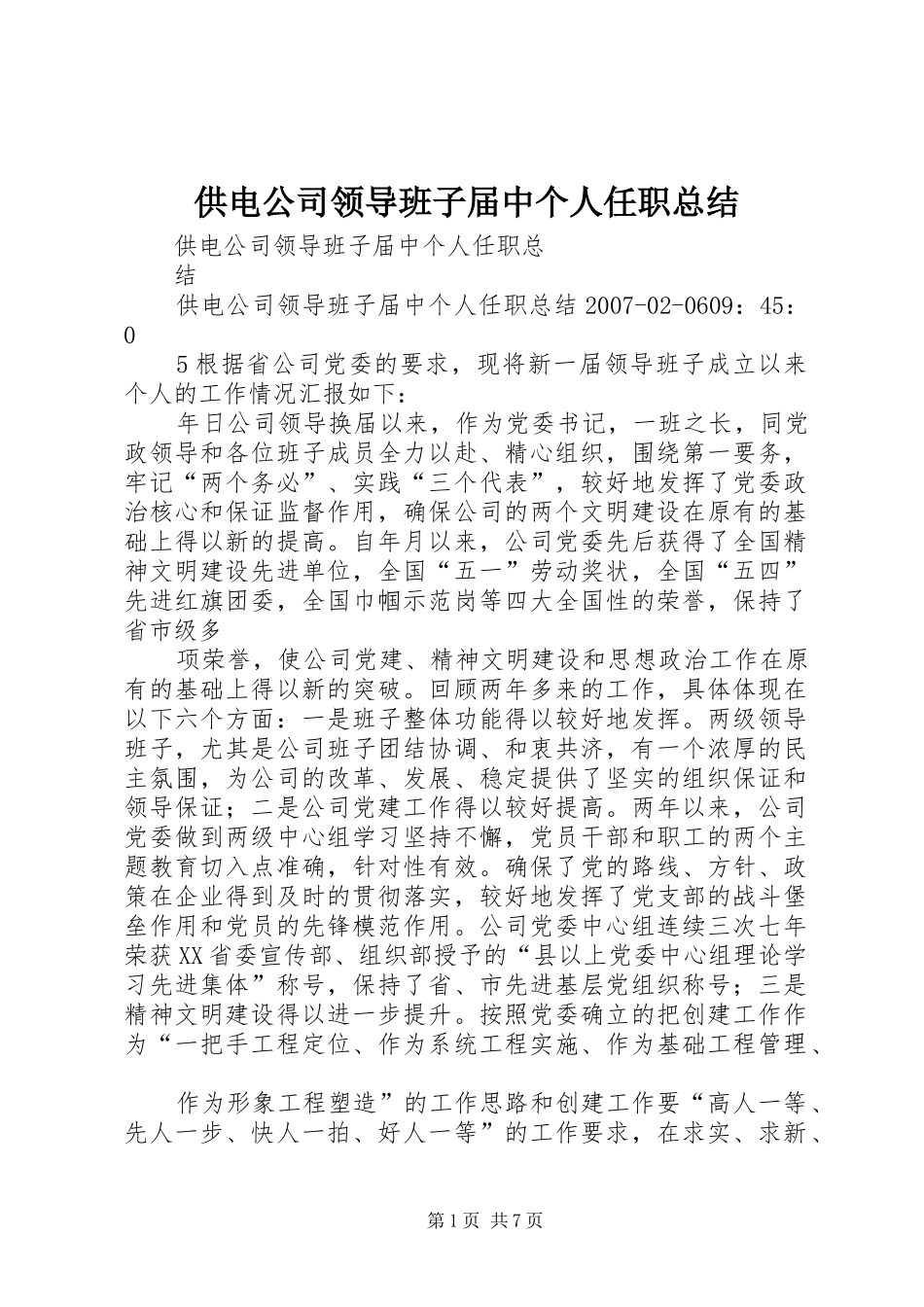 供电公司领导班子届中个人任职总结

供电公司领导班子届中个人任职总结

供电公司领导班子届中个人任职总结 2007-02-0609：45：0

5 根据省公司党委的要求，现将新一届领导班子成立以来个人的工作情况汇报如下：

年日公司领导换届以来，作为党委书记，一班之长，同党政领导和各位班子成员全力以赴、精心组织，围绕第一要务，牢记“两个务必”、实践“三个代表”，较好地发挥了党委政治核心和保证监督作用，确保公司的两个文明建设在原有的基础上得以新的提高。自年月以来，公司党委先后获得了全国精神文明建设先进单位，全国“五一”劳动奖状，全国“五四”先进红旗团委，全国巾帼示范岗等四大全国性的荣誉，保持了省市级多

项荣誉，使公司党建、精神文明建设和思想政治工作在原有的基础上得以新的突破。回顾两年多来的工作，具体体现在以下六个方面：一是班子整体功能得以较好地发挥。两级领导班子，尤其是公司班子团结协调、和衷共济，有一个浓厚的民主氛围，为公司的改革、发展、稳定提供了坚实的组织保证和领导保证；二是公司党建工作得以较好提高。两年以来，公司党委做到两级中心组学习坚持不懈，党员干部和职工的两个主题教育切入点准确，针对性有效。确保了党的路线、方针、政策在企业得到及时的贯彻落实，较好地发挥了党支部的战斗堡垒作用和党员的先锋模范作用。公司党委中心组连续三次七年荣获XX省委宣传部、组织部授予的“县以上党委中心组理论学习先进集体”称号，保持了省、市先进基层党组织称号；三是精神文明建设得以进一步提升。按照党委确立的把创建工作作为“一把手工程定位、作为系统工程实施、作为基础工程管理、

作为形象工程塑造”的工作思路和创建工作要“高人一等、先人一步、快人一拍、好人一等”的工作要求，在求实、求新、

第 1 页 共 7 页